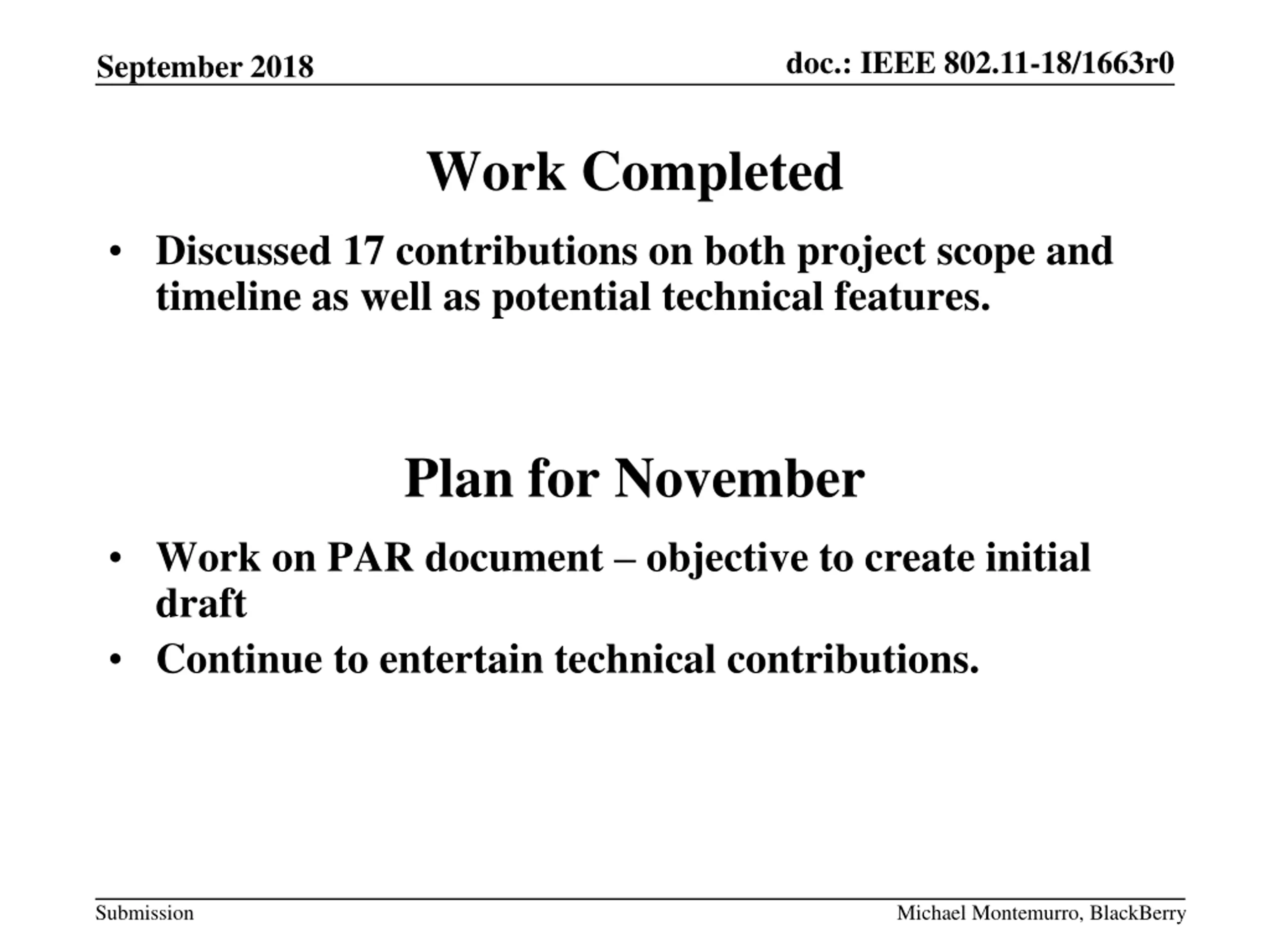 September 2018

doc.: IEEE 802.11-18/1663r0

Work Completed

• Discussed 17 contributions on both project scope and timeline as well as potential technical features.

Plan for November

• Work on PAR document – objective to create initial draft
• Continue to entertain technical contributions.

Submission

Michael Montemurro, BlackBerry